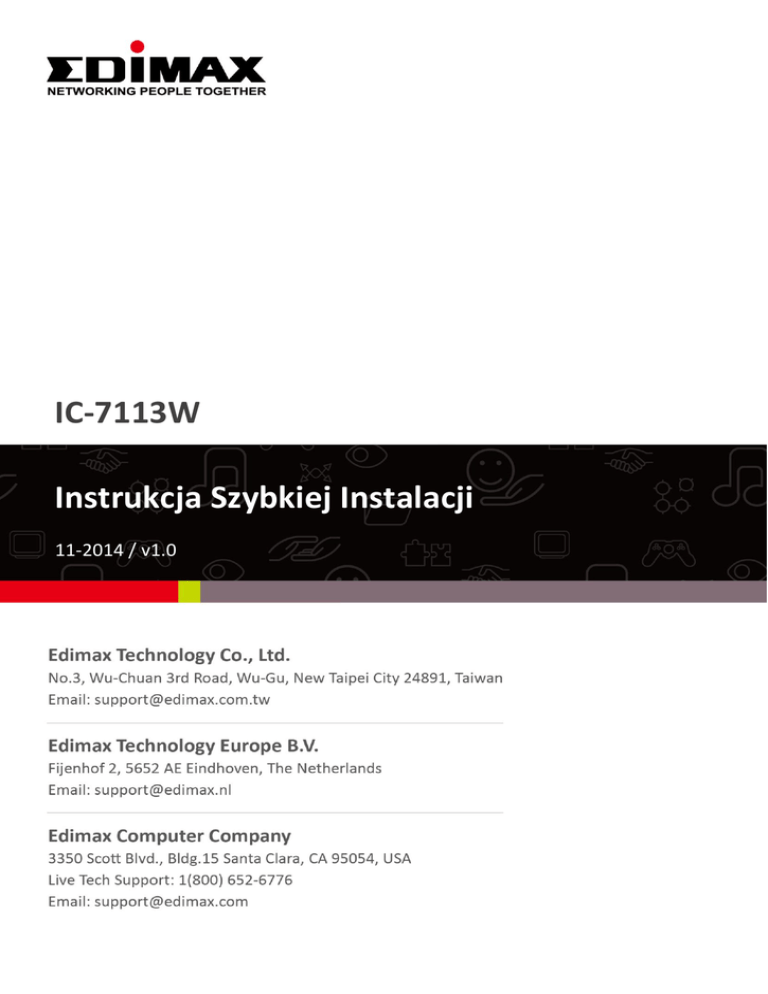 EDIMAX
NETWORKING PEOPLE TOGETHER

IC-7113W

Instrukcja Szybkiej Instalacji

11-2014 / v1.0

Edimax Technology Co., Ltd.
No.3, Wu-Chuan 3rd Road, Wu-Gu, New Taipei City 24891, Taiwan
Email: support@edimax.com.tw

Edimax Technology Europe B.V.
Fijenhof 2, 5652 AE Eindhoven, The Netherlands
Email: support@edimax.nl

Edimax Computer Company
3350 Scott Blvd., Bldg.15 Santa Clara, CA 95054, USA
Live Tech Support: 1(800) 652-6776
Email: support@edimax.com